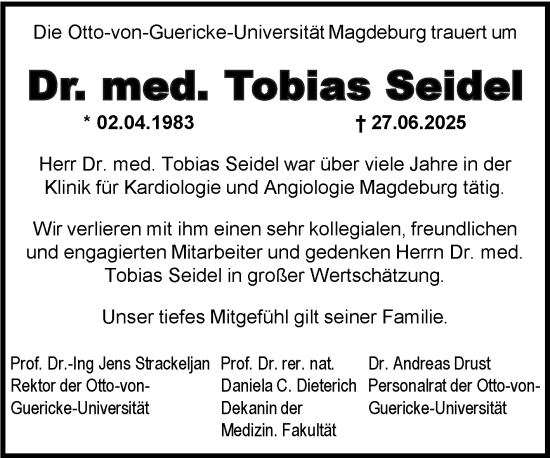 Die Otto-von-Guericke-Universität Magdeburg trauert um

Dr. med. Tobias Seidel

* 02.04.1983 † 27.06.2025

Herr Dr. med. Tobias Seidel war über viele Jahre in der Klinik für Kardiologie und Angiologie Magdeburg tätig.

Wir verlieren mit ihm einen sehr kollegialen, freundlichen und engagierten Mitarbeiter und gedenken Herrn Dr. med. Tobias Seidel in großer Wertschätzung.

Unser tiefes Mitgefühl gilt seiner Familie.

Prof. Dr.-Ing Jens Strackeljan
Rektor der Otto-von-Guericke-Universität

Prof. Dr. rer. nat. Daniela C. Dieterich
Dekanin der Medizin. Fakultät

Dr. Andreas Drust
Personalrat der Otto-von-Guericke-Universität